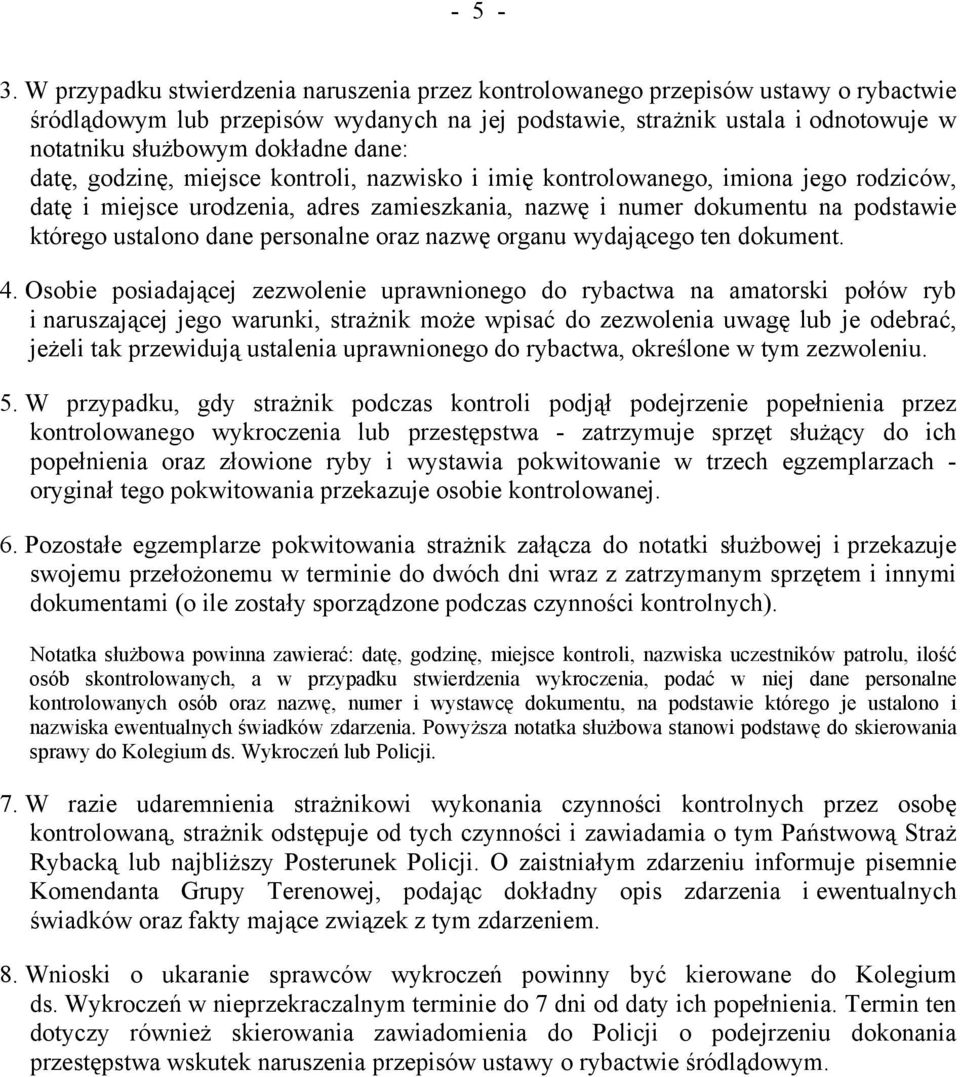 - 5 -

3. W przypadku stwierdzenia naruszenia przez kontrolowanego przepisów ustawy o rybactwie śródlądowym lub przepisów wydanych na jej podstawie, strażnik ustala i odnotowuje w notatniku służbowym dokładne dane: datę, godzinę, miejsce kontroli, nazwisko i imię kontrolowanego, imiona jego rodziców, datę i miejsce urodzenia, adres zamieszkania, nazwę i numer dokumentu na podstawie którego ustalono dane personalne oraz nazwę organu wydającego ten dokument.

4. Osobie posiadającej zezwolenie uprawnionego do rybactwa na amatorski połów ryb i naruszającej jego warunki, strażnik może wpisać do zezwolenia uwagę lub je odebrać, jeżeli tak przewidują ustalenia uprawnionego do rybactwa, określone w tym zezwoleniu.

5. W przypadku, gdy strażnik podczas kontroli podjął podejrzenie popełnienia przez kontrolowanego wykroczenia lub przestępstwa - zatrzymuje sprzęt służący do ich popełnienia oraz złowione ryby i wystawia pokwitowanie w trzech egzemplarzach - oryginał tego pokwitowania przekazuje osobie kontrolowanej.

6. Pozostałe egzemplarze pokwitowania strażnik załącza do notatki służbowej i przekazuje swojemu przełożonemu w terminie do dwóch dni wraz z zatrzymanym sprzętem i innymi dokumentami (o ile zostały sporządzone podczas czynności kontrolnych).

Notatka służbowa powinna zawierać: datę, godzinę, miejsce kontroli, nazwiska uczestników patrolu, ilość osób skontrolowanych, a w przypadku stwierdzenia wykroczenia, podać w niej dane personalne kontrolowanych osób oraz nazwę, numer i wystawcę dokumentu, na podstawie którego je ustalono i nazwiska ewentualnych świadków zdarzenia. Powyższa notatka służbowa stanowi podstawę do skierowania sprawy do Kolegium ds. Wykroczeń lub Policji.

7. W razie udaremnienia strażnikowi wykonania czynności kontrolnych przez osobę kontrolowaną, strażnik odstępuje od tych czynności i zawiadamia o tym Państwową Straż Rybacką lub najbliższy Posterunek Policji. O zaistniałym zdarzeniu informuje pisemnie Komendanta Grupy Terenowej, podając dokładny opis zdarzenia i ewentualnych świadków oraz fakty mające związek z tym zdarzeniem.

8. Wnioski o ukaranie sprawców wykroczeń powinny być kierowane do Kolegium ds. Wykroczeń w nieprzekraczalnym terminie do 7 dni od daty ich popełnienia. Termin ten dotyczy również skierowania zawiadomienia do Policji o podejrzeniu dokonania przestępstwa wskutek naruszenia przepisów ustawy o rybactwie śródlądowym.